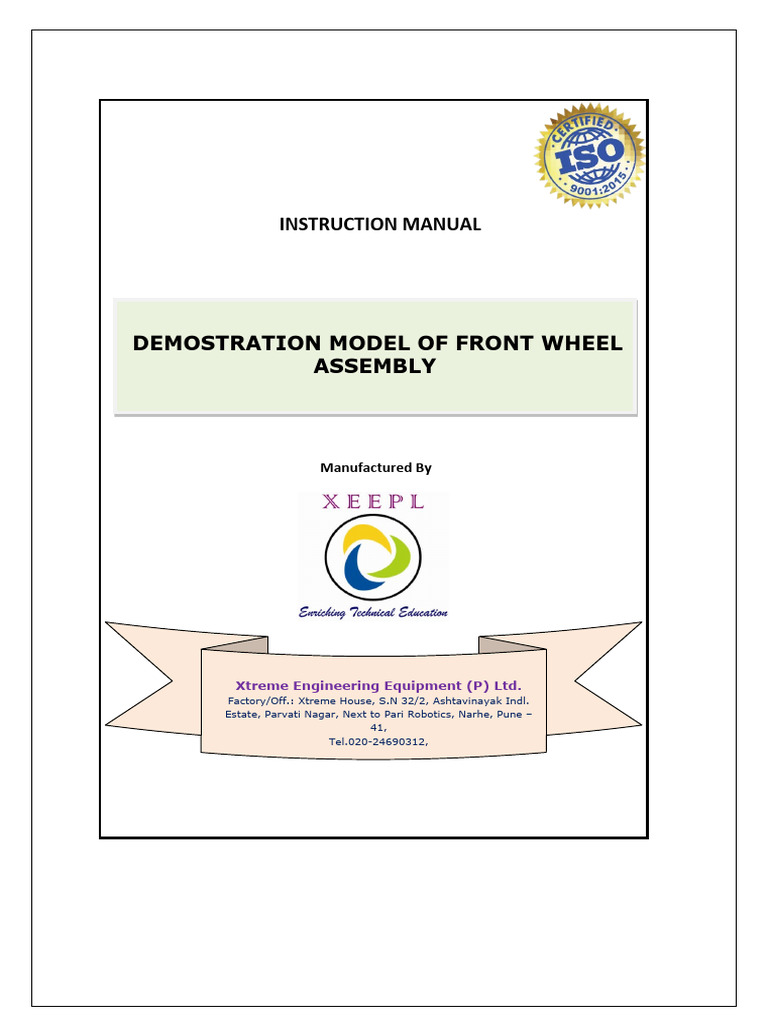 CERTIFIED
ISO
9001:2015

INSTRUCTION MANUAL

DEMOSTRATION MODEL OF FRONT WHEEL ASSEMBLY

Manufactured By

XEEPL

Enriching Technical Education

Xtreme Engineering Equipment (P) Ltd.
Factory/Off.: Xtreme House, S.N 32/2, Ashtavinayak Indl. Estate, Parvati Nagar, Next to Pari Robotics, Narhe, Pune – 41,
Tel.020-24690312,